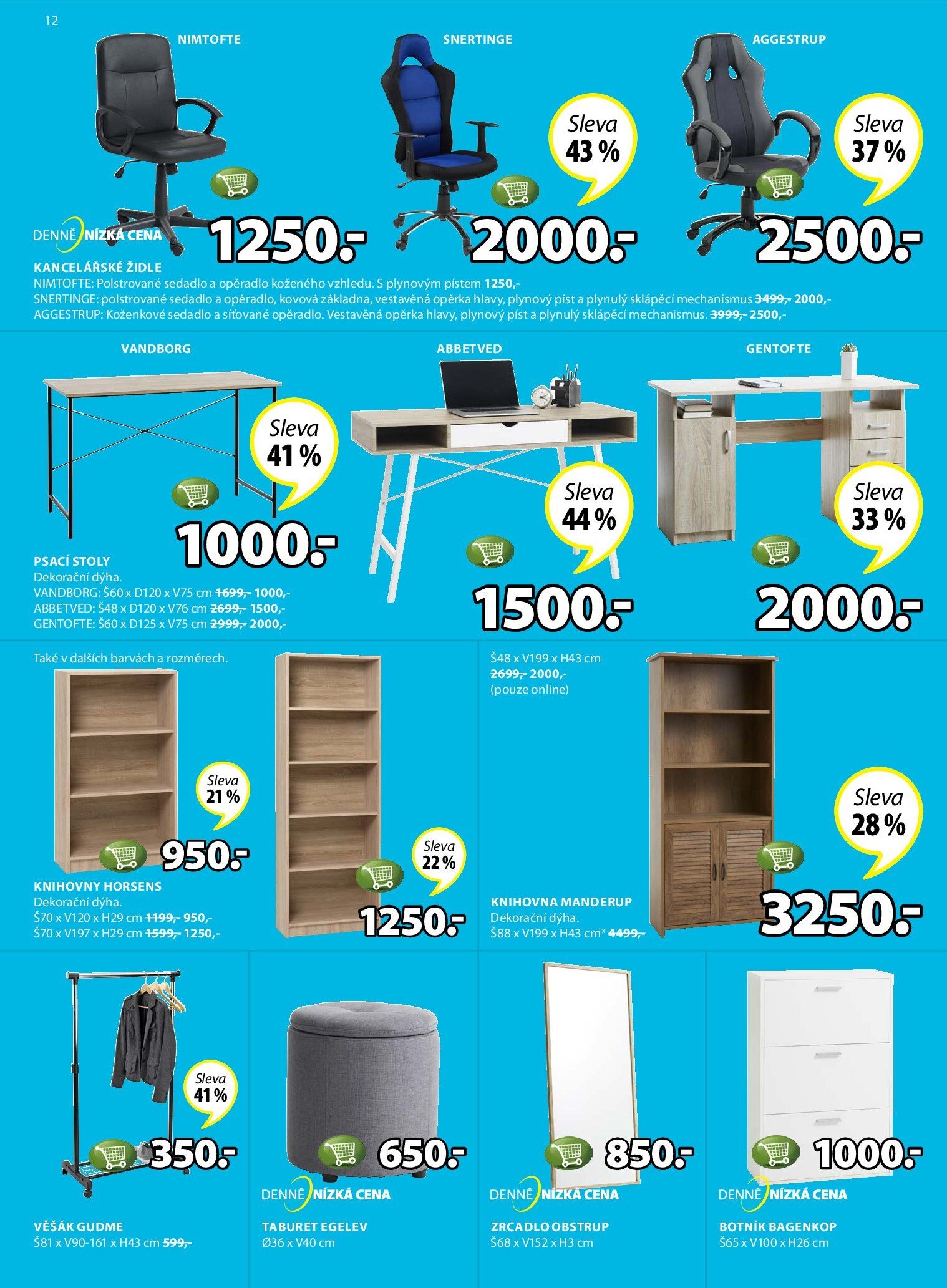 12

NIMTOFTE

DENNĚ NÍZKÁ CENA

1250.-

SNERTINGE

Sleva 43 %

2000.-

AGGESTRUP

Sleva 37 %

2500.-

KANCELÁŘSKÉ ŽIDLE
NIMTOFTE: Polstrované sedadlo a opěradlo koženého vzhledu. S plynovým pístem 1250,-
SNERTINGE: polstrované sedadlo a opěradlo, kovová základna, vestavěná opěrka hlavy, plynový píst a plynulý sklápěcí mechanismus 3499,- 2000,-
AGGESTRUP: Koženkové sedadlo a síťované opěradlo. Vestavěná opěrka hlavy, plynový píst a plynulý sklápěcí mechanismus. 3999,- 2500,-

VANDBORG

Sleva 41 %

1000.-

ABBETVED

Sleva 44 %

1500.-

GENTOFTE

Sleva 33 %

2000.-

PSACÍ STOLY
Dekorační dýha.
VANDBORG: Š60 x D120 x V75 cm 1699,- 1000,-
ABBETVED: Š48 x D120 x V76 cm 2699,- 1500,-
GENTOFTE: Š60 x D125 x V75 cm 2999,- 2000,-

Také v dalších barvách a rozměrech.

Sleva 21 %

950.-

Sleva 22 %

1250.-

KNIHOVNY HORSENS
Dekorační dýha.
Š70 x V120 x H29 cm 1199,- 950,-
Š70 x V197 x H29 cm 1599,- 1250,-

Š48 x V199 x H43 cm
2699,- 2000,-
(pouze online)

Sleva 28 %

3250.-

KNIHOVNA MANDERUP
Dekorační dýha.
Š88 x V199 x H43 cm* 4499,-

Sleva 41 %

350.-

VĚŠÁK GUDME
Š81 x V90-161 x H43 cm 599,-

650.-

DENNĚ NÍZKÁ CENA

TABURET EGELEV
Ø36 x V40 cm

850.-

DENNĚ NÍZKÁ CENA

ZRCADLO OBSTRUP
Š68 x V152 x H3 cm

1000.-

DENNĚ NÍZKÁ CENA

BOTNÍK BAGENKOP
Š65 x V100 x H26 cm